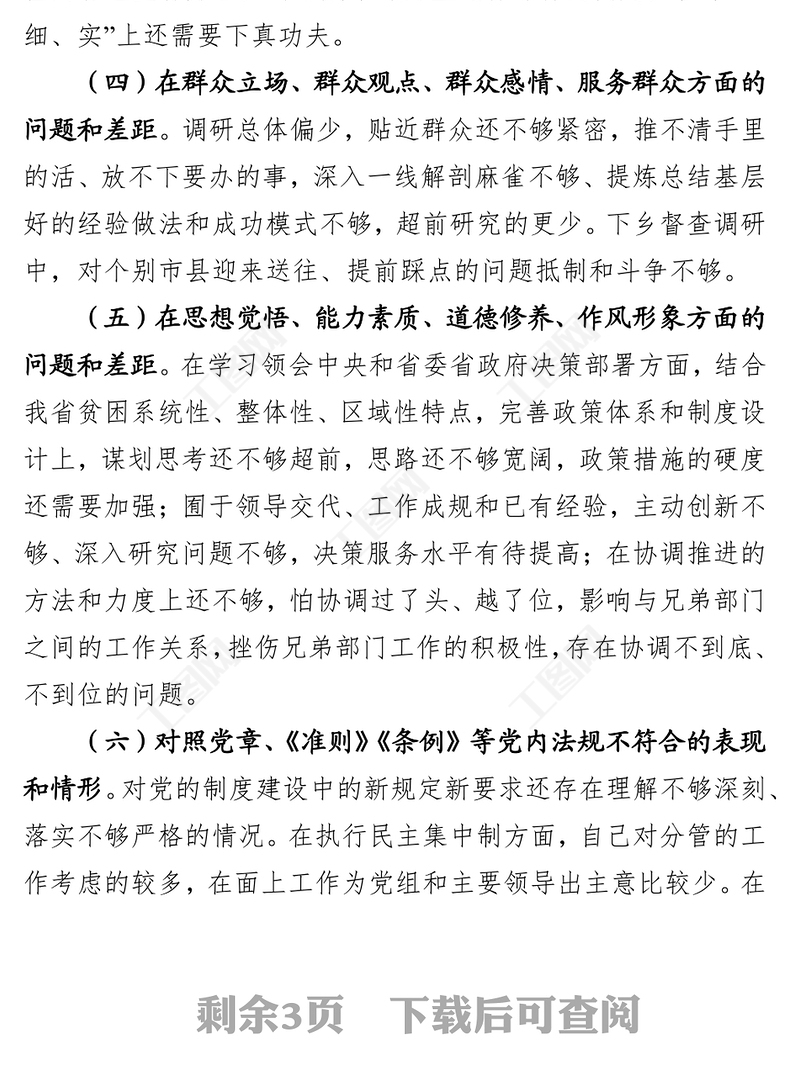 细、实”上还需要下真功夫。

（四）在群众立场、群众观点、群众感情、服务群众方面的问题和差距。调研总体偏少，贴近群众还不够紧密，推不清手里的活、放不下要办的事，深入一线解剖麻雀不够、提炼总结基层好的经验做法和成功模式不够，超前研究的更少。下乡督查调研中，对个别市县迎来送往、提前踩点的问题抵制和斗争不够。

（五）在思想觉悟、能力素质、道德修养、作风形象方面的问题和差距。在学习领会中央和省委省政府决策部署方面，结合我省贫困系统性、整体性、区域性特点，完善政策体系和制度设计上，谋划思考还不够超前，思路还不够宽阔，政策措施的硬度还需要加强；囿于领导交代、工作成规和已有经验，主动创新不够、深入研究问题不够，决策服务水平有待提高；在协调推进的方法和力度上还不够，怕协调过了头、越了位，影响与兄弟部门之间的工作关系，挫伤兄弟部门工作的积极性，存在协调不到底、不到位的问题。

（六）对照党章、《准则》《条例》等党内法规不符合的表现和情形。对党的制度建设中的新规定新要求还存在理解不够深刻、落实不够严格的情况。在执行民主集中制方面，自己对分管的工作考虑的较多，在面上工作为党组和主要领导出主意比较少。在

剩余3页 下载后可查阅